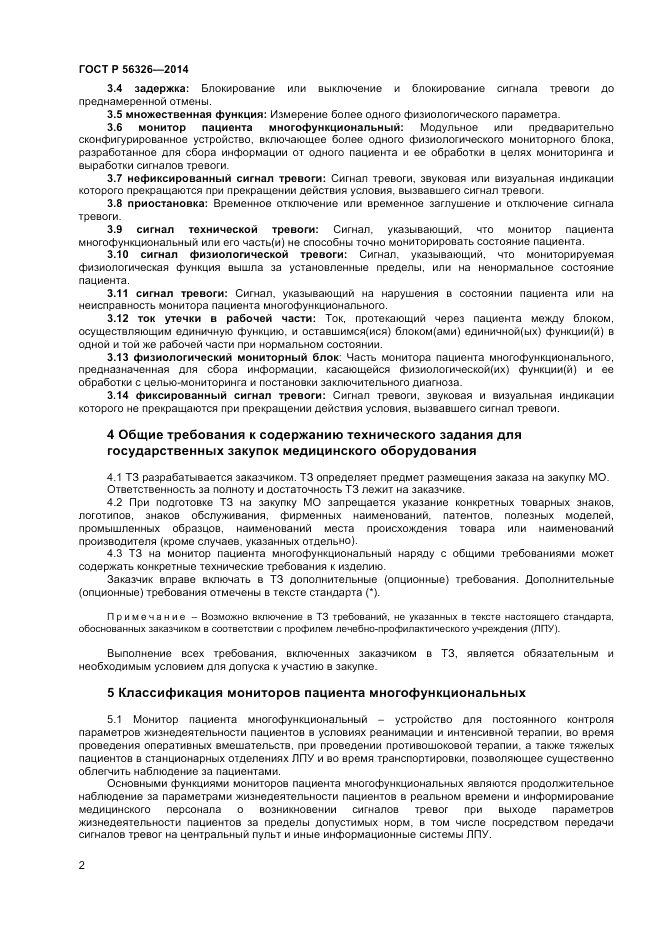 ГОСТ Р 56326—2014

3.4 задержка: Блокирование или выключение и блокирование сигнала тревоги до преднамеренной отмены.

3.5 множественная функция: Измерение более одного физиологического параметра.

3.6 монитор пациента многофункциональный: Модульное или предварительно сконфигурированное устройство, включающее более одного физиологического мониторного блока, разработанное для сбора информации от одного пациента и ее обработки в целях мониторинга и выработки сигналов тревоги.

3.7 нефиксированный сигнал тревоги: Сигнал тревоги, звуковая или визуальная индикации которого прекращаются при прекращении действия условия, вызвавшего сигнал тревоги.

3.8 приостановка: Временное отключение или временное заглушение и отключение сигнала тревоги.

3.9 сигнал технической тревоги: Сигнал, указывающий, что монитор пациента многофункциональный или его часть(и) не способны точно мониторировать состояние пациента.

3.10 сигнал физиологической тревоги: Сигнал, указывающий, что мониторируемая физиологическая функция вышла за установленные пределы, или на ненормальное состояние пациента.

3.11 сигнал тревоги: Сигнал, указывающий на нарушения в состоянии пациента или на неисправность монитора пациента многофункционального.

3.12 ток утечки в рабочей части: Ток, протекающий через пациента между блоком, осуществляющим единичную функцию, и оставшимся(ися) блоком(ами) единичной(ых) функции(й) в одной и той же рабочей части при нормальном состоянии.

3.13 физиологический мониторный блок: Часть монитора пациента многофункционального, предназначенная для сбора информации, касающейся физиологической(их) функции(й) и ее обработки с целью-мониторинга и постановки заключительного диагноза.

3.14 фиксированный сигнал тревоги: Сигнал тревоги, звуковая и визуальная индикации которого не прекращаются при прекращении действия условия, вызвавшего сигнал тревоги.

4 Общие требования к содержанию технического задания для государственных закупок медицинского оборудования

4.1 ТЗ разрабатывается заказчиком. ТЗ определяет предмет размещения заказа на закупку МО. Ответственность за полноту и достаточность ТЗ лежит на заказчике.

4.2 При подготовке ТЗ на закупку МО запрещается указание конкретных товарных знаков, логотипов, знаков обслуживания, фирменных наименований, патентов, полезных моделей, промышленных образцов, наименований места происхождения товара или наименований производителя (кроме случаев, указанных отдельно).

4.3 ТЗ на монитор пациента многофункциональный наряду с общими требованиями может содержать конкретные технические требования к изделию.

Заказчик вправе включать в ТЗ дополнительные (опционные) требования. Дополнительные (опционные) требования отмечены в тексте стандарта (*).

Примечание – Возможно включение в ТЗ требований, не указанных в тексте настоящего стандарта, обоснованных заказчиком в соответствии с профилем лечебно-профилактического учреждения (ЛПУ).

Выполнение всех требования, включенных заказчиком в ТЗ, является обязательным и необходимым условием для допуска к участию в закупке.

5 Классификация мониторов пациента многофункциональных

5.1 Монитор пациента многофункциональный – устройство для постоянного контроля параметров жизнедеятельности пациентов в условиях реанимации и интенсивной терапии, во время проведения оперативных вмешательств, при проведении противошоковой терапии, а также тяжелых пациентов в стационарных отделениях ЛПУ и во время транспортировки, позволяющее существенно облегчить наблюдение за пациентами.

Основными функциями мониторов пациента многофункциональных являются продолжительное наблюдение за параметрами жизнедеятельности пациентов в реальном времени и информирование медицинского персонала о возникновении сигналов тревог при выходе параметров жизнедеятельности пациентов за пределы допустимых норм, в том числе посредством передачи сигналов тревог на центральный пульт и иные информационные системы ЛПУ.

2